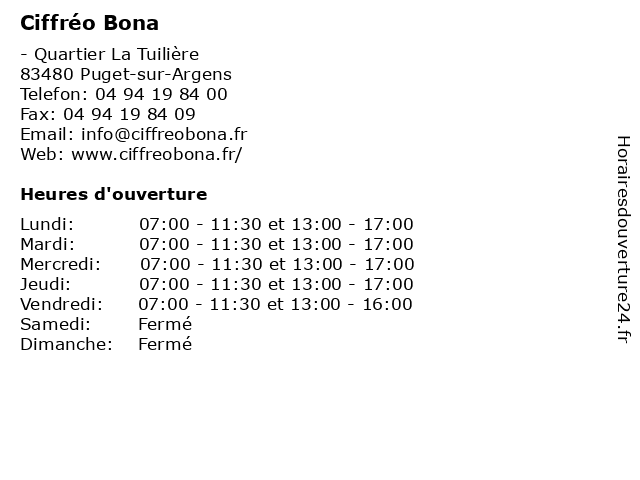 Ciffréo Bona

- Quartier La Tuilière
83480 Puget-sur-Argens
Telefon: 04 94 19 84 00
Fax: 04 94 19 84 09
Email: info@ciffreobona.fr
Web: www.ciffreobona.fr/

Heures d'ouverture

| | |
|---|---|
| Lundi: | 07:00 - 11:30 et 13:00 - 17:00 |
| Mardi: | 07:00 - 11:30 et 13:00 - 17:00 |
| Mercredi: | 07:00 - 11:30 et 13:00 - 17:00 |
| Jeudi: | 07:00 - 11:30 et 13:00 - 17:00 |
| Vendredi: | 07:00 - 11:30 et 13:00 - 16:00 |
| Samedi: | Fermé |
| Dimanche: | Fermé |

Horairesdouverture24.fr